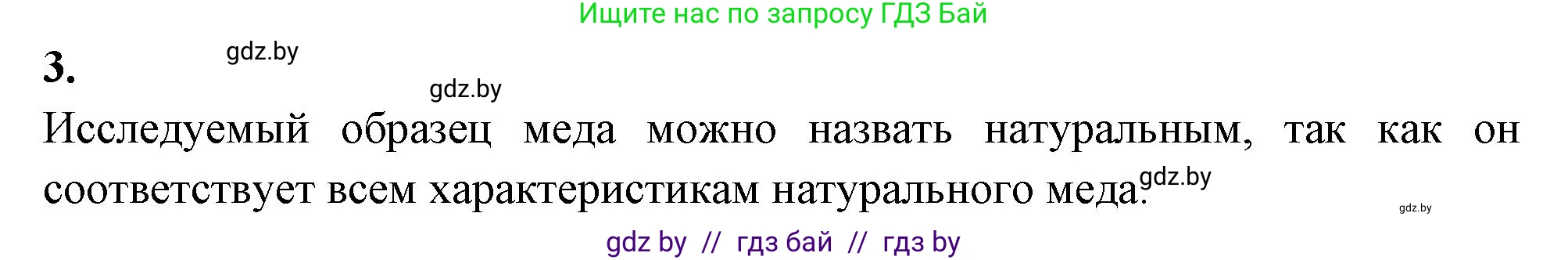 Ищите нас по запросу ГДЗ Бай

3.

gdz.by

gdz.by

Исследуемый образец меда можно назвать натуральным, так как он соответствует всем характеристикам натурального меда.

gdz.by

gdz.by

gdz by // гдз бай // гдз by